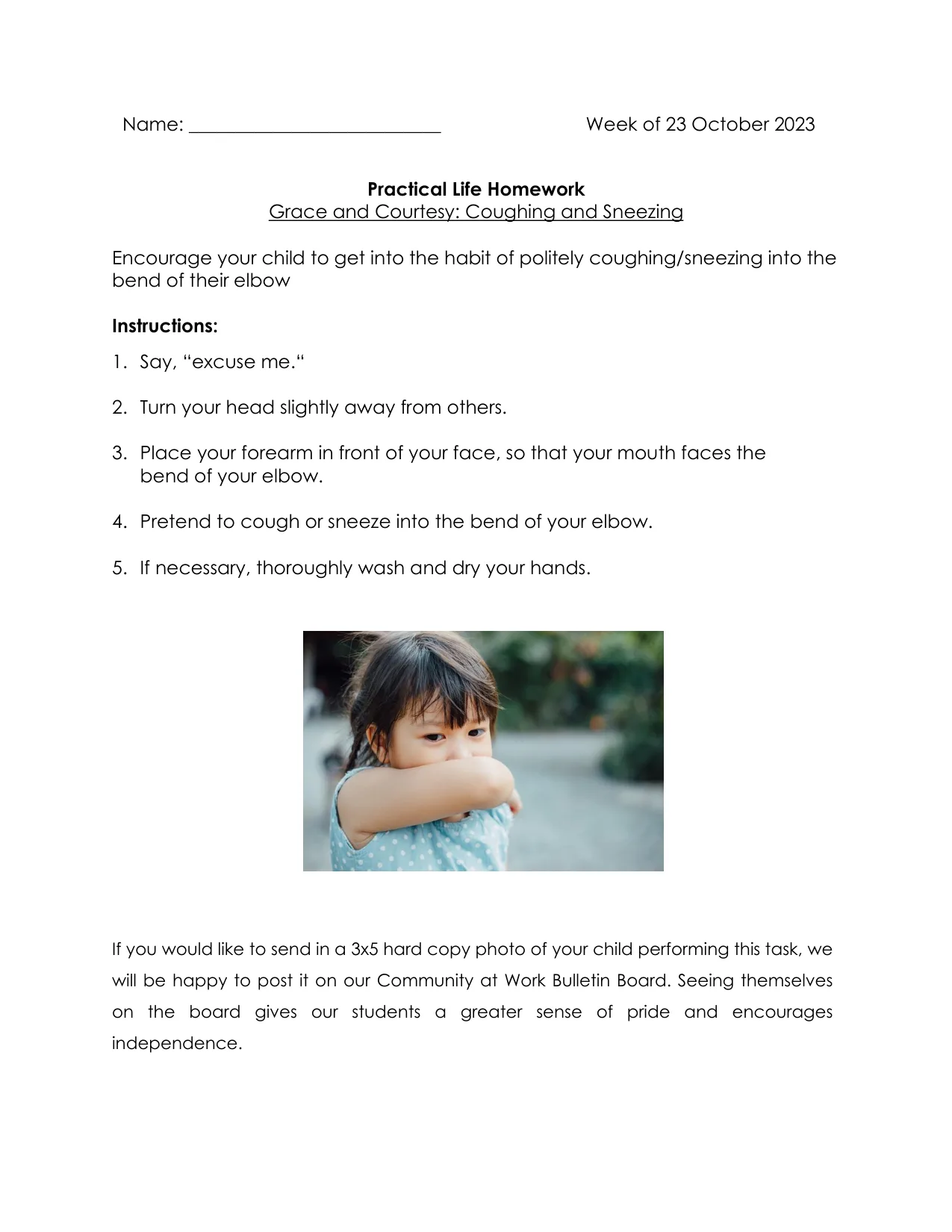 Name: ____ Week of 23 October 2023

Practical Life Homework
Grace and Courtesy: Coughing and Sneezing

Encourage your child to get into the habit of politely coughing/sneezing into the bend of their elbow

Instructions:

1. Say, "excuse me."

2. Turn your head slightly away from others.

3. Place your forearm in front of your face, so that your mouth faces the bend of your elbow.

4. Pretend to cough or sneeze into the bend of your elbow.

5. If necessary, thoroughly wash and dry your hands.

If you would like to send in a 3x5 hard copy photo of your child performing this task, we will be happy to post it on our Community at Work Bulletin Board. Seeing themselves on the board gives our students a greater sense of pride and encourages independence.